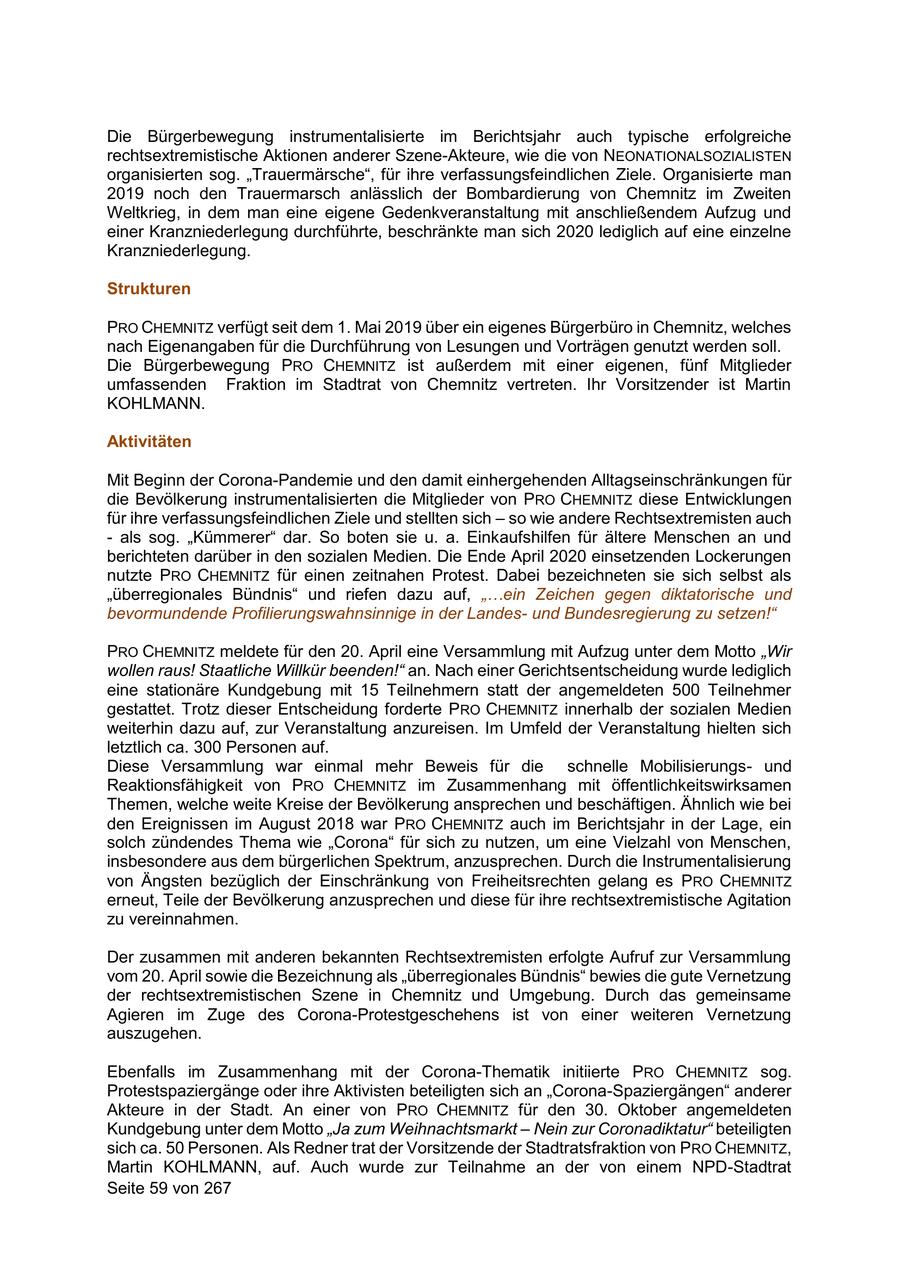 Die Bürgerbewegung instrumentalisierte im Berichtsjahr auch typische erfolgreiche rechtsextremistische Aktionen anderer Szene-Akteure, wie die von NEONATIONALSOZIALISTEN organisierten sog. „Trauermärsche“, für ihre verfassungsfeindlichen Ziele. Organisierte man 2019 noch den Trauermarsch anlässlich der Bombardierung von Chemnitz im Zweiten Weltkrieg, in dem man eine eigene Gedenkveranstaltung mit anschließendem Aufzug und einer Kranzniederlegung durchführte, beschränkte man sich 2020 lediglich auf eine einzelne Kranzniederlegung.

Strukturen

PRO CHEMNITZ verfügt seit dem 1. Mai 2019 über ein eigenes Bürgerbüro in Chemnitz, welches nach Eigenangaben für die Durchführung von Lesungen und Vorträgen genutzt werden soll.
Die Bürgerbewegung PRO CHEMNITZ ist außerdem mit einer eigenen, fünf Mitglieder umfassenden Fraktion im Stadtrat von Chemnitz vertreten. Ihr Vorsitzender ist Martin KOHLMANN.

Aktivitäten

Mit Beginn der Corona-Pandemie und den damit einhergehenden Alltagseinschränkungen für die Bevölkerung instrumentalisierten die Mitglieder von PRO CHEMNITZ diese Entwicklungen für ihre verfassungsfeindlichen Ziele und stellten sich – so wie andere Rechtsextremisten auch - als sog. „Kümmerer“ dar. So boten sie u. a. Einkaufshilfen für ältere Menschen an und berichteten darüber in den sozialen Medien. Die Ende April 2020 einsetzenden Lockerungen nutzte PRO CHEMNITZ für einen zeitnahen Protest. Dabei bezeichneten sie sich selbst als „überregionales Bündnis“ und riefen dazu auf, „…ein Zeichen gegen diktatorische und bevormundende Profilierungswahnsinnige in der Landes- und Bundesregierung zu setzen!“

PRO CHEMNITZ meldete für den 20. April eine Versammlung mit Aufzug unter dem Motto „Wir wollen raus! Staatliche Willkür beenden!“ an. Nach einer Gerichtsentscheidung wurde lediglich eine stationäre Kundgebung mit 15 Teilnehmern statt der angemeldeten 500 Teilnehmer gestattet. Trotz dieser Entscheidung forderte PRO CHEMNITZ innerhalb der sozialen Medien weiterhin dazu auf, zur Veranstaltung anzureisen. Im Umfeld der Veranstaltung hielten sich letztlich ca. 300 Personen auf.
Diese Versammlung war einmal mehr Beweis für die schnelle Mobilisierungs- und Reaktionsfähigkeit von PRO CHEMNITZ im Zusammenhang mit öffentlichkeitswirksamen Themen, welche weite Kreise der Bevölkerung ansprechen und beschäftigen. Ähnlich wie bei den Ereignissen im August 2018 war PRO CHEMNITZ auch im Berichtsjahr in der Lage, ein solch zündendes Thema wie „Corona“ für sich zu nutzen, um eine Vielzahl von Menschen, insbesondere aus dem bürgerlichen Spektrum, anzusprechen. Durch die Instrumentalisierung von Ängsten bezüglich der Einschränkung von Freiheitsrechten gelang es PRO CHEMNITZ erneut, Teile der Bevölkerung anzusprechen und diese für ihre rechtsextremistische Agitation zu vereinnahmen.

Der zusammen mit anderen bekannten Rechtsextremisten erfolgte Aufruf zur Versammlung vom 20. April sowie die Bezeichnung als „überregionales Bündnis“ bewies die gute Vernetzung der rechtsextremistischen Szene in Chemnitz und Umgebung. Durch das gemeinsame Agieren im Zuge des Corona-Protestgeschehens ist von einer weiteren Vernetzung auszugehen.

Ebenfalls im Zusammenhang mit der Corona-Thematik initiierte PRO CHEMNITZ sog. Protestspaziergänge oder ihre Aktivisten beteiligten sich an „Corona-Spaziergängen“ anderer Akteure in der Stadt. An einer von PRO CHEMNITZ für den 30. Oktober angemeldeten Kundgebung unter dem Motto „Ja zum Weihnachtsmarkt – Nein zur Coronadiktatur“ beteiligten sich ca. 50 Personen. Als Redner trat der Vorsitzende der Stadtratsfraktion von PRO CHEMNITZ, Martin KOHLMANN, auf. Auch wurde zur Teilnahme an der von einem NPD-Stadtrat
Seite 59 von 267